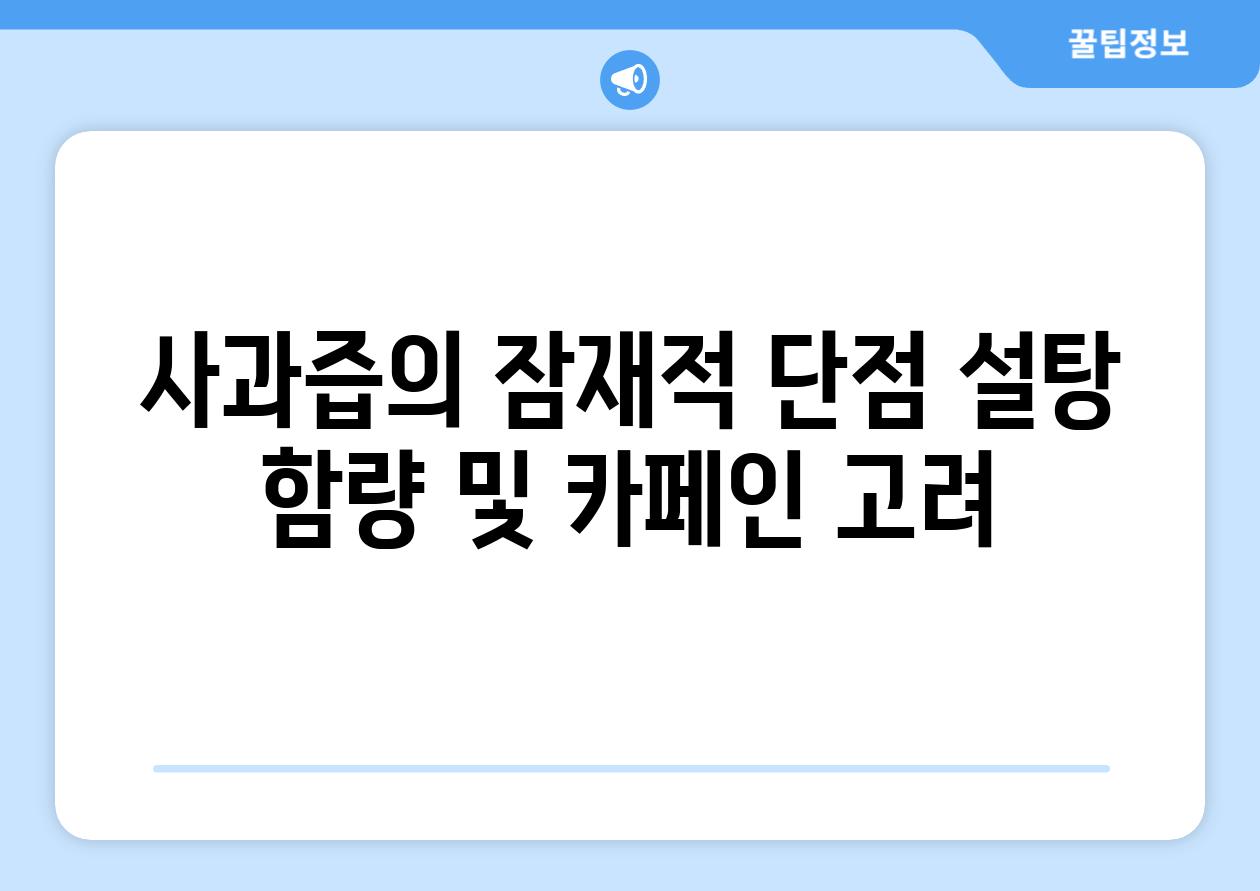 꿀팁정보

사과즙의 잠재적 단점 설탕 함량 및 카페인 고려